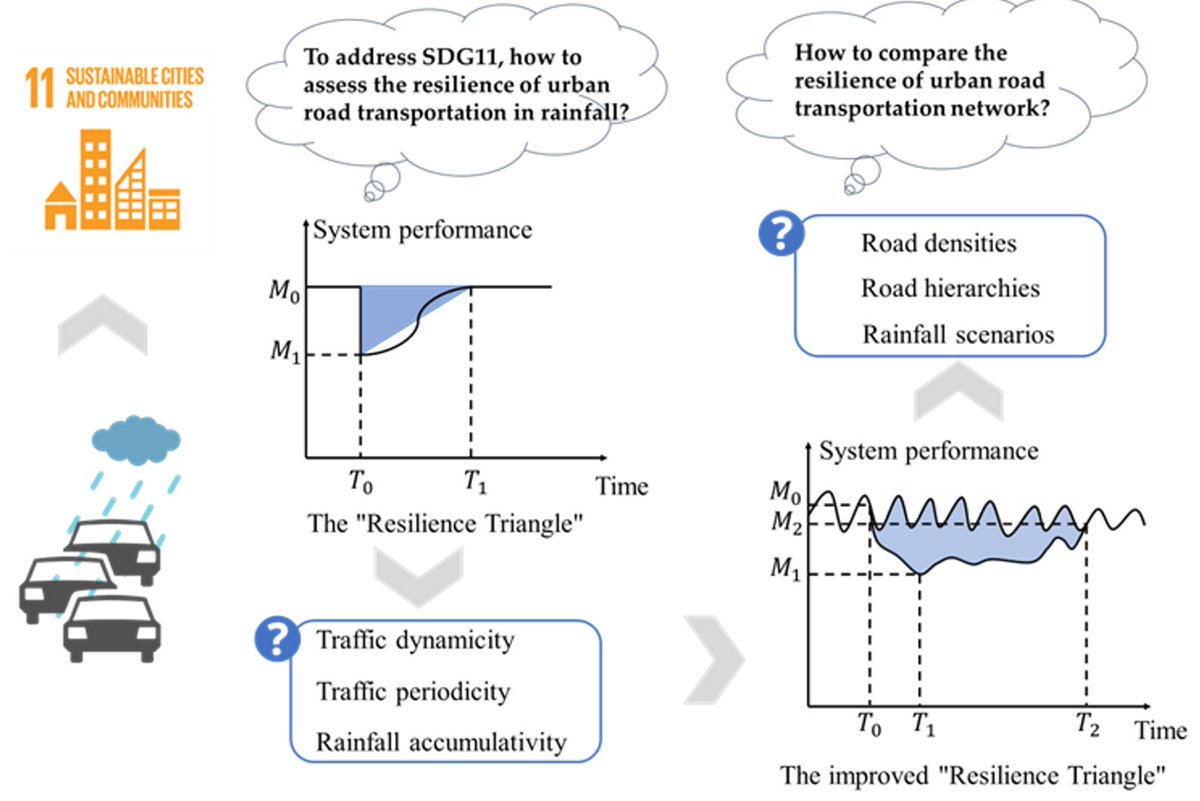 11 SUSTAINABLE CITIES AND COMMUNITIES

To address SDG11, how to assess the resilience of urban road transportation in rainfall?

System performance

$M_0$

$M_1$

$T_0$

$T_1$

Time

The "Resilience Triangle"

?

Traffic dynamicity

Traffic periodicity

Rainfall accumulativity

How to compare the resilience of urban road transportation network?

?

Road densities

Road hierarchies

Rainfall scenarios

System performance

$M_0$

$M_2$

$M_1$

$T_0$

$T_1$

$T_2$

Time

The improved "Resilience Triangle"